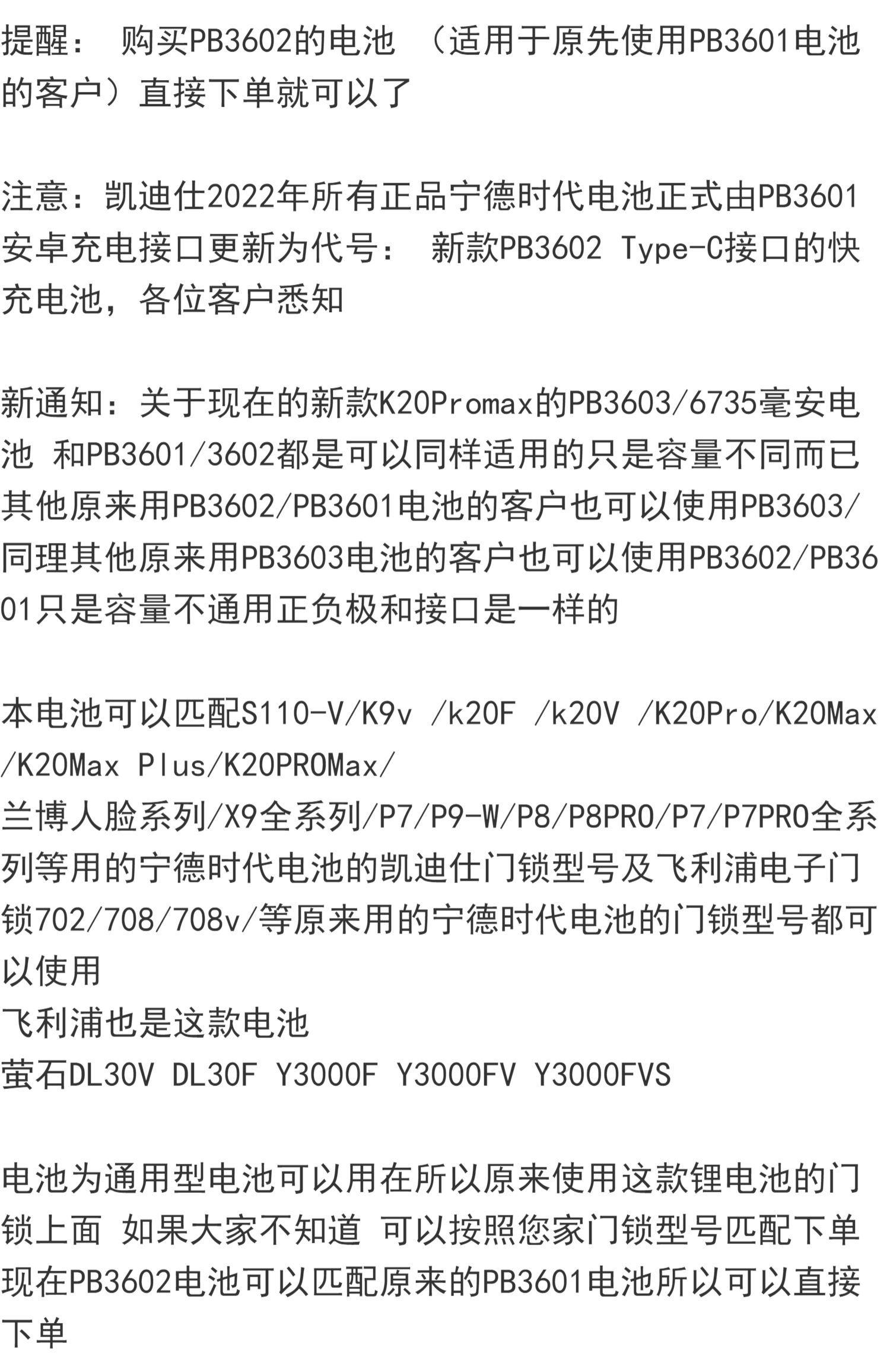 提醒：购买PB3602的电池（适用于原先使用PB3601电池的客户）直接下单就可以了

注意：凯迪仕2022年所有正品宁德时代电池正式由PB3601安卓充电接口更新为代号：新款PB3602 Type-C接口的快充电池，各位客户悉知

新通知：关于现在的新款K20Promax的PB3603/6735毫安电池 和PB3601/3602都是可以同样适用的只是容量不同而已其他原来用PB3602/PB3601电池的客户也可以使用PB3603/同理其他原来用PB3603电池的客户也可以使用PB3602/PB3601只是容量不通用正负极和接口是一样的

本电池可以匹配S110-V/K9v /k20F /k20V /K20Pro/K20Max/K20Max Plus/K20PROMax/
兰博人脸系列/X9全系列/P7/P9-W/P8/P8PRO/P7/P7PRO全系列等用的宁德时代电池的凯迪仕门锁型号及飞利浦电子门锁702/708/708v/等原来用的宁德时代电池的门锁型号都可以使用
飞利浦也是这款电池
萤石DL30V DL30F Y3000F Y3000FV Y3000FVS

电池为通用型电池可以用在所以原来使用这款锂电池的门锁上面 如果大家不知道 可以按照您家门锁型号匹配下单
现在PB3602电池可以匹配原来的PB3601电池所以可以直接下单